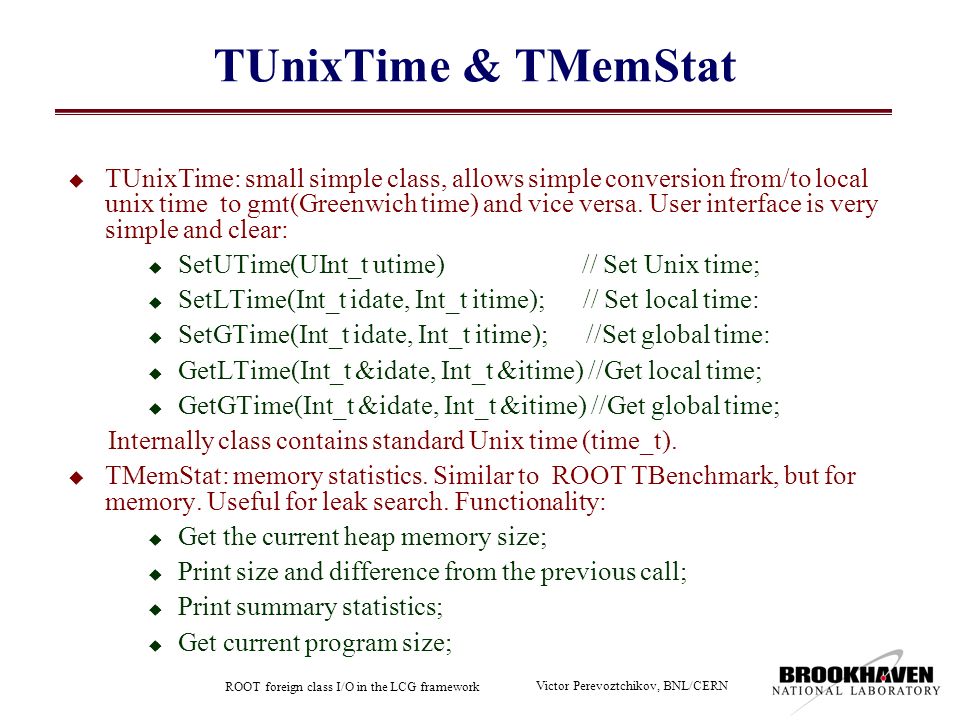 TUnixTime & TMemStat

◆ TUnixTime: small simple class, allows simple conversion from/to local unix time to gmt(Greenwich time) and vice versa. User interface is very simple and clear:

◆ SetUTime(UInt_t utime) // Set Unix time;
◆ SetLTime(Int_t idate, Int_t itime); // Set local time:
◆ SetGTime(Int_t idate, Int_t itime); //Set global time:
◆ GetLTime(Int_t &idate, Int_t &itime) //Get local time;
◆ GetGTime(Int_t &idate, Int_t &itime) //Get global time;

Internally class contains standard Unix time (time_t).

◆ TMemStat: memory statistics. Similar to ROOT TBenchmark, but for memory. Useful for leak search. Functionality:

◆ Get the current heap memory size;
◆ Print size and difference from the previous call;
◆ Print summary statistics;
◆ Get current program size;

ROOT foreign class I/O in the LCG framework

Victor Perevoztchikov, BNL/CERN

BROOKHAVEN NATIONAL LABORATORY